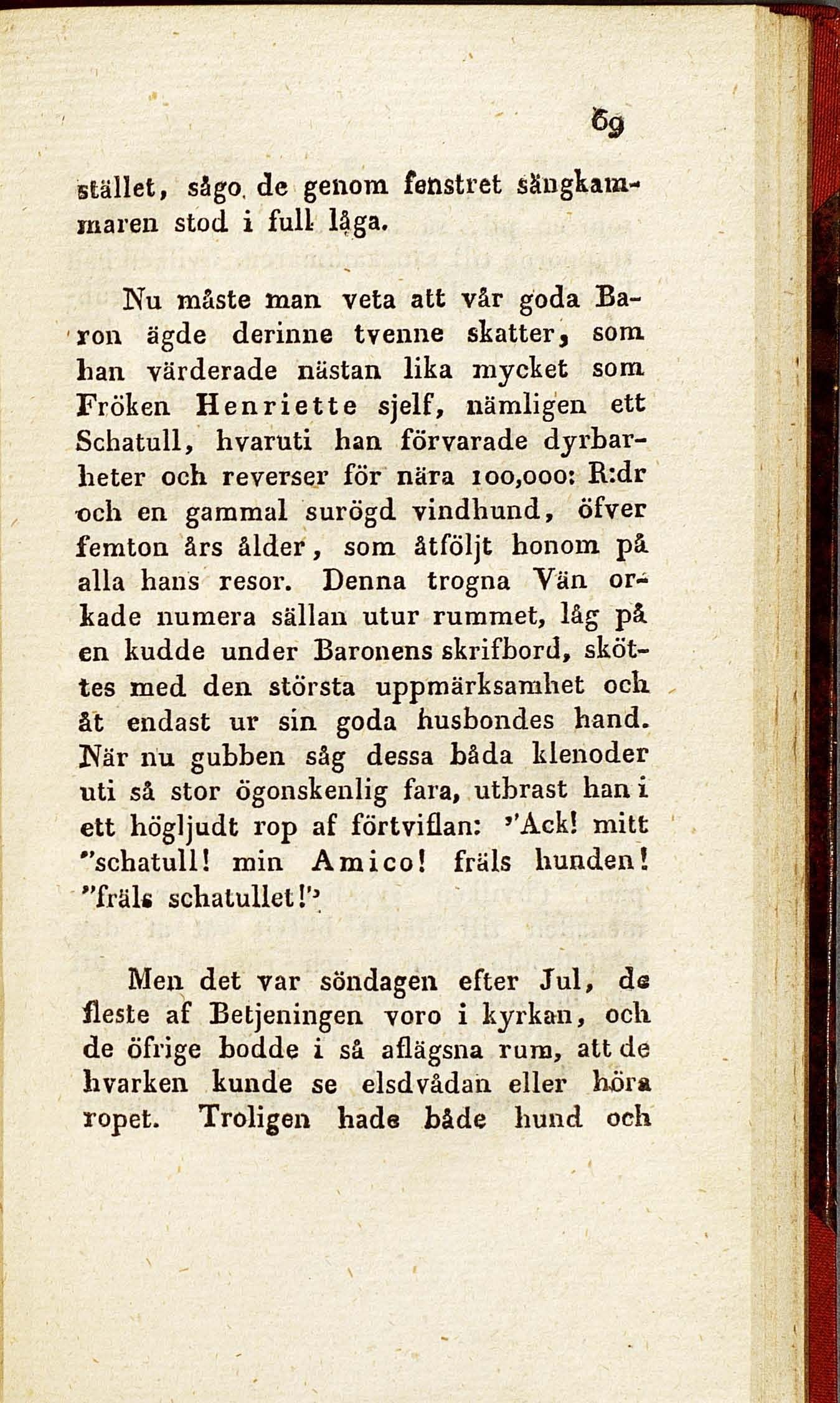 69

stället, sågo de genom fenstret sängkammaren stod i full låga.

Nu måste man veta att vår goda Baron ägde derinne tvenne skatter, som han värderade nästan lika mycket som Fröken Henriette sjelf, nämligen ett Schatull, hvaruti han förvarade dyrbarheter och reverser för nära 100,000: R:dr och en gammal surögd vindhund, öfver femton års ålder, som åtföljt honom på alla hans resor. Denna trogna Vän orkade numera sällan utur rummet, låg på en kudde under Baronens skrifbord, sköttes med den största uppmärksamhet och åt endast ur sin goda husbondes hand. När nu gubben såg dessa båda klenoder uti så stor ögonskenlig fara, utbrast han i ett högljudt rop af förtviflan: "Ack! mitt "schatull! min Amico! fräls hunden! "fräls schatullet!"

Men det var söndagen efter Jul, de fleste af Betjeningen voro i kyrkan, och de öfrige bodde i så aflägsna rum, att de hvarken kunde se elsdvådan eller höra ropet. Troligen hade både hund och